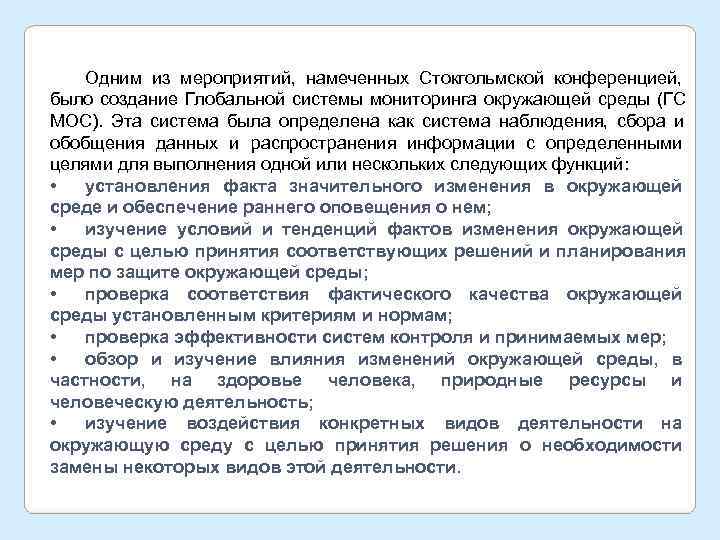 Одним из мероприятий, намеченных Стокгольмской конференцией, было создание Глобальной системы мониторинга окружающей среды (ГС МОС). Эта система была определена как система наблюдения, сбора и обобщения данных и распространения информации с определенными целями для выполнения одной или нескольких следующих функций:

• установления факта значительного изменения в окружающей среде и обеспечение раннего оповещения о нем;

• изучение условий и тенденций фактов изменения окружающей среды с целью принятия соответствующих решений и планирования мер по защите окружающей среды;

• проверка соответствия фактического качества окружающей среды установленным критериям и нормам;

• проверка эффективности систем контроля и принимаемых мер;

• обзор и изучение влияния изменений окружающей среды, в частности, на здоровье человека, природные ресурсы и человеческую деятельность;

• изучение воздействия конкретных видов деятельности на окружающую среду с целью принятия решения о необходимости замены некоторых видов этой деятельности.